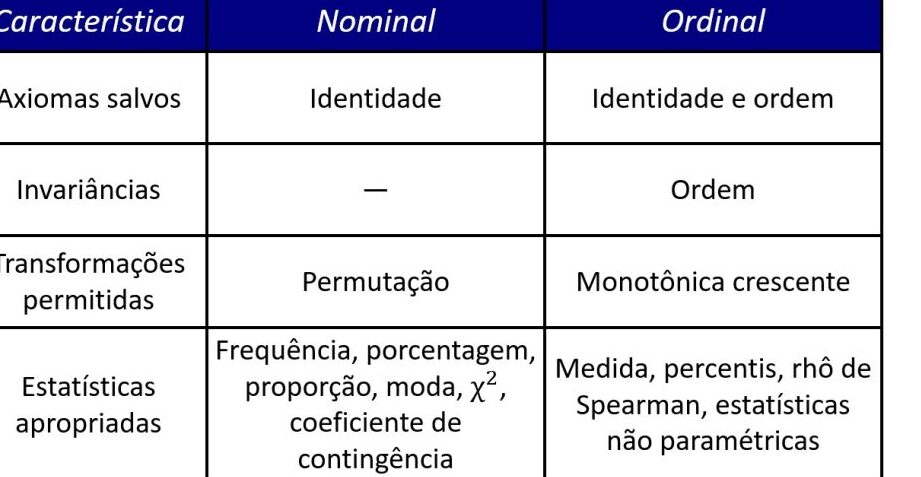 | Característica | Nominal | Ordinal |
|---|---|---|
| Axiomas salvos | Identidade | Identidade e ordem |
| Invariâncias | — | Ordem |
| Transformações permitidas | Permutação | Monotônica crescente |
| Estatísticas apropriadas | Frequência, porcentagem, proporção, moda, $\chi^2$, coeficiente de contingência | Medida, percentis, rhô de Spearman, estatísticas não paramétricas |